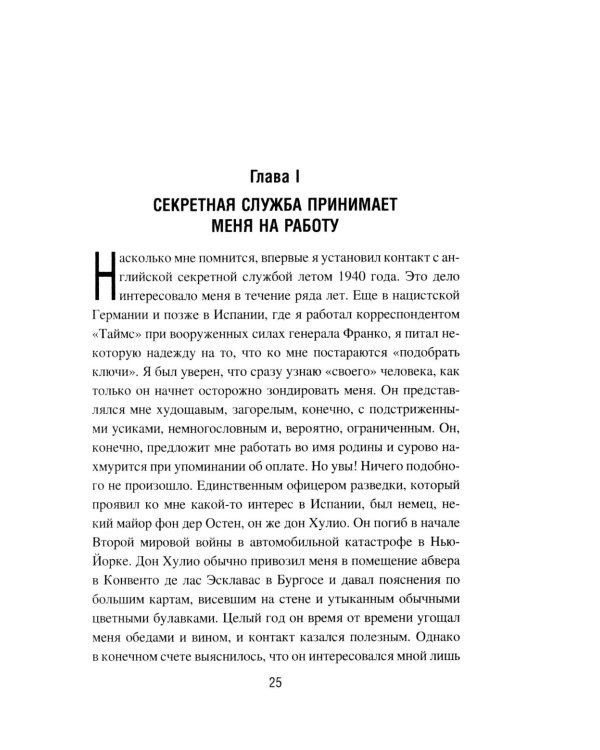 Глава I

СЕКРЕТНАЯ СЛУЖБА ПРИНИМАЕТ МЕНЯ НА РАБОТУ

Насколько мне помнится, впервые я установил контакт с английской секретной службой летом 1940 года. Это дело интересовало меня в течение ряда лет. Еще в нацистской Германии и позже в Испании, где я работал корреспондентом «Таймс» при вооруженных силах генерала Франко, я питал некоторую надежду на то, что ко мне постараются «подобрать ключи». Я был уверен, что сразу узнаю «своего» человека, как только он начнет осторожно зондировать меня. Он представлялся мне худощавым, загорелым, конечно, с подстриженными усиками, немногословным и, вероятно, ограниченным. Он, конечно, предложит мне работать во имя родины и сурово нахмурится при упоминании об оплате. Но увы! Ничего подобного не произошло. Единственным офицером разведки, который проявил ко мне какой-то интерес в Испании, был немец, некий майор фон дер Остен, он же дон Хулио. Он погиб в начале Второй мировой войны в автомобильной катастрофе в Нью-Йорке. Дон Хулио обычно привозил меня в помещение абвера в Конвенто де лас Эсклавас в Бургосе и давал пояснения по большим картам, висевшим на стене и утыканным обычными цветными булавками. Целый год он время от времени угощал меня обедами и вином, и контакт казался полезным. Однако в конечном счете выяснилось, что он интересовался мной лишь

25